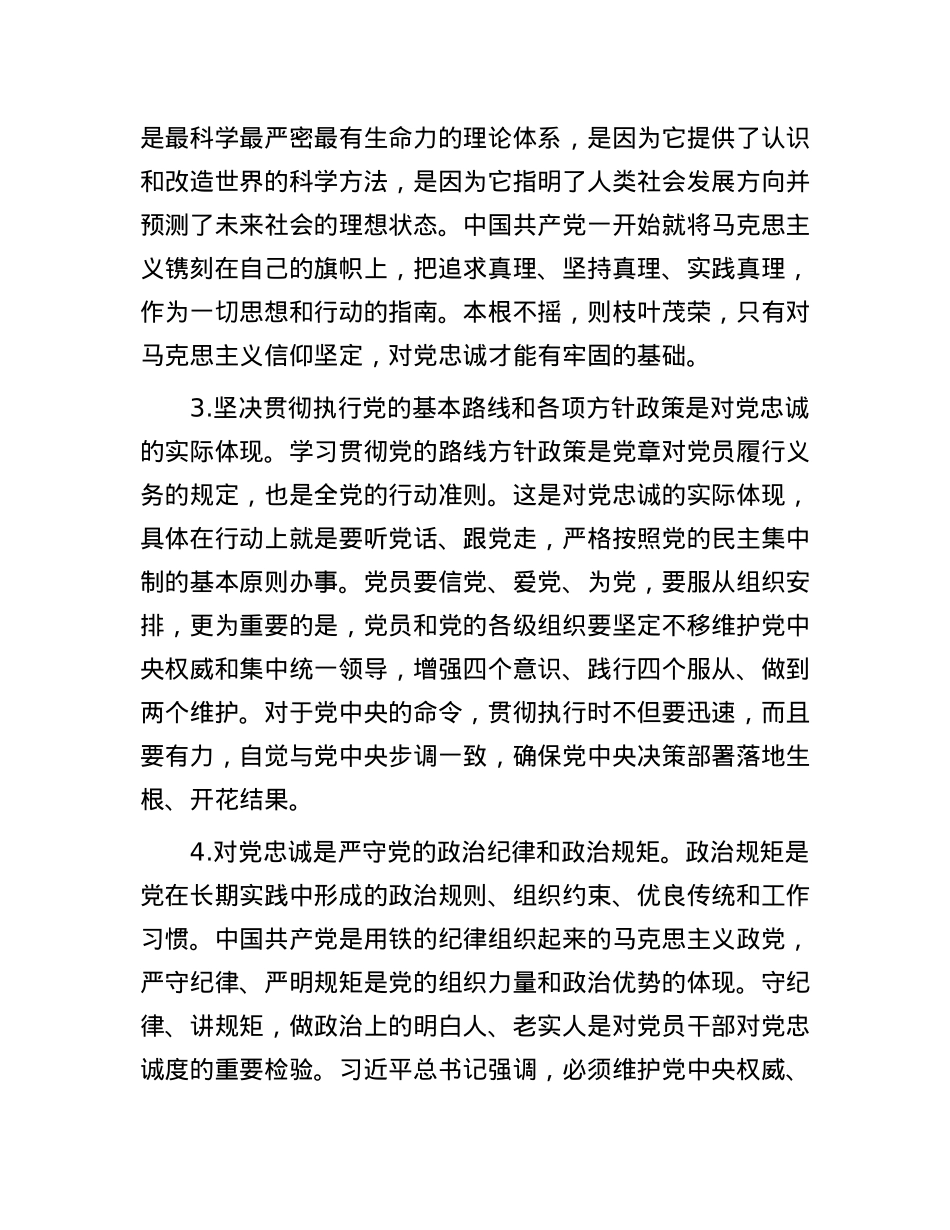 是最科学最严密最有生命力的理论体系，是因为它提供了认识和改造世界的科学方法，是因为它指明了人类社会发展方向并预测了未来社会的理想状态。中国共产党一开始就将马克思主义镌刻在自己的旗帜上，把追求真理、坚持真理、实践真理，作为一切思想和行动的指南。本根不摇，则枝叶茂荣，只有对马克思主义信仰坚定，对党忠诚才能有牢固的基础。

3.坚决贯彻执行党的基本路线和各项方针政策是对党忠诚的实际体现。学习贯彻党的路线方针政策是党章对党员履行义务的规定，也是全党的行动准则。这是对党忠诚的实际体现，具体在行动上就是要听党话、跟党走，严格按照党的民主集中制的基本原则办事。党员要信党、爱党、为党，要服从组织安排，更为重要的是，党员和党的各级组织要坚定不移维护党中央权威和集中统一领导，增强四个意识、践行四个服从、做到两个维护。对于党中央的命令，贯彻执行时不但要迅速，而且要有力，自觉与党中央步调一致，确保党中央决策部署落地生根、开花结果。

4.对党忠诚是严守党的政治纪律和政治规矩。政治规矩是党在长期实践中形成的政治规则、组织约束、优良传统和工作习惯。中国共产党是用铁的纪律组织起来的马克思主义政党，严守纪律、严明规矩是党的组织力量和政治优势的体现。守纪律、讲规矩，做政治上的明白人、老实人是对党员干部对党忠诚度的重要检验。习近平总书记强调，必须维护党中央权威、